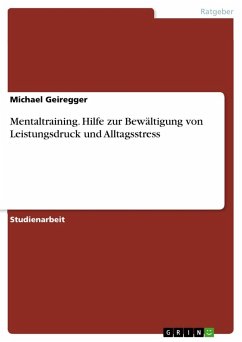 Ratgeber

Michael Geiregger

Mentaltraining. Hilfe zur Bewältigung von Leistungsdruck und Alltagsstress

Studienarbeit

GRIN